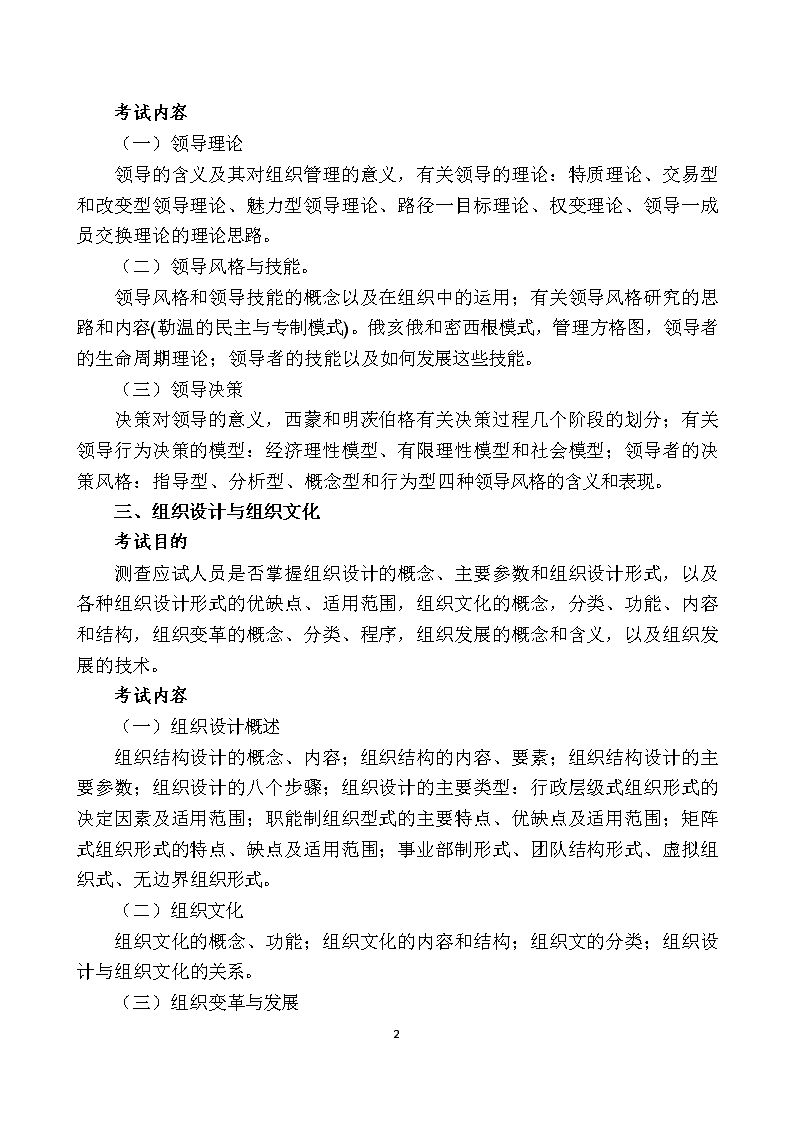 考试内容

（一）领导理论

领导的含义及其对组织管理的意义，有关领导的理论：特质理论、交易型和改变型领导理论、魅力型领导理论、路径一目标理论、权变理论、领导一成员交换理论的理论思路。

（二）领导风格与技能。

领导风格和领导技能的概念以及在组织中的运用；有关领导风格研究的思路和内容(勒温的民主与专制模式)。俄亥俄和密西根模式，管理方格图，领导者的生命周期理论；领导者的技能以及如何发展这些技能。

（三）领导决策

决策对领导的意义，西蒙和明茨伯格有关决策过程几个阶段的划分；有关领导行为决策的模型：经济理性模型、有限理性模型和社会模型；领导者的决策风格：指导型、分析型、概念型和行为型四种领导风格的含义和表现。

三、组织设计与组织文化

考试目的

测查应试人员是否掌握组织设计的概念、主要参数和组织设计形式，以及各种组织设计形式的优缺点、适用范围，组织文化的概念，分类、功能、内容和结构，组织变革的概念、分类、程序，组织发展的概念和含义，以及组织发展的技术。

考试内容

（一）组织设计概述

组织结构设计的概念、内容；组织结构的内容、要素；组织结构设计的主要参数；组织设计的八个步骤；组织设计的主要类型：行政层级式组织形式的决定因素及适用范围；职能制组织型式的主要特点、优缺点及适用范围；矩阵式组织形式的特点、缺点及适用范围；事业部制形式、团队结构形式、虚拟组织式、无边界组织形式。

（二）组织文化

组织文化的概念、功能；组织文化的内容和结构；组织文的分类；组织设计与组织文化的关系。

（三）组织变革与发展

2